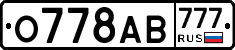 О778АВ 777 RUS